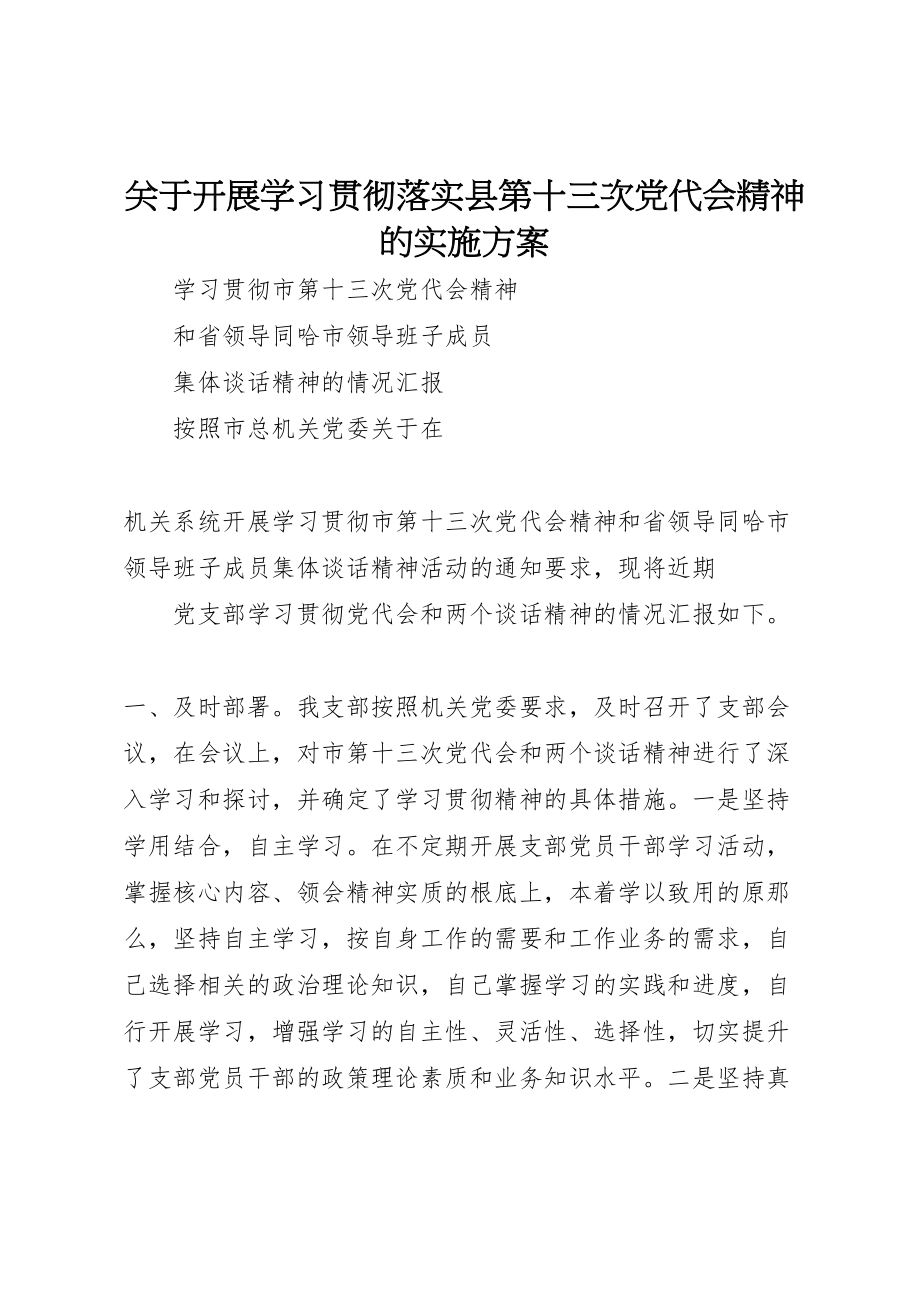 关于开展学习贯彻落实县第十三次党代会精神的实施方案

学习贯彻市第十三次党代会精神

和省领导同哈市领导班子成员

集体谈话精神的情况汇报

按照市总机关党委关于在

机关系统开展学习贯彻市第十三次党代会精神和省领导同哈市领导班子成员集体谈话精神活动的通知要求，现将近期

党支部学习贯彻党代会和两个谈话精神的情况汇报如下。

一、及时部署。我支部按照机关党委要求，及时召开了支部会议，在会议上，对市第十三次党代会和两个谈话精神进行了深入学习和探讨，并确定了学习贯彻精神的具体措施。一是坚持学用结合，自主学习。在不定期开展支部党员干部学习活动，掌握核心内容、领会精神实质的根底上，本着学以致用的原那么，坚持自主学习，按自身工作的需要和工作业务的需求，自己选择相关的政治理论知识，自己掌握学习的实践和进度，自行开展学习，增强学习的自主性、灵活性、选择性，切实提升了支部党员干部的政策理论素质和业务知识水平。二是坚持真